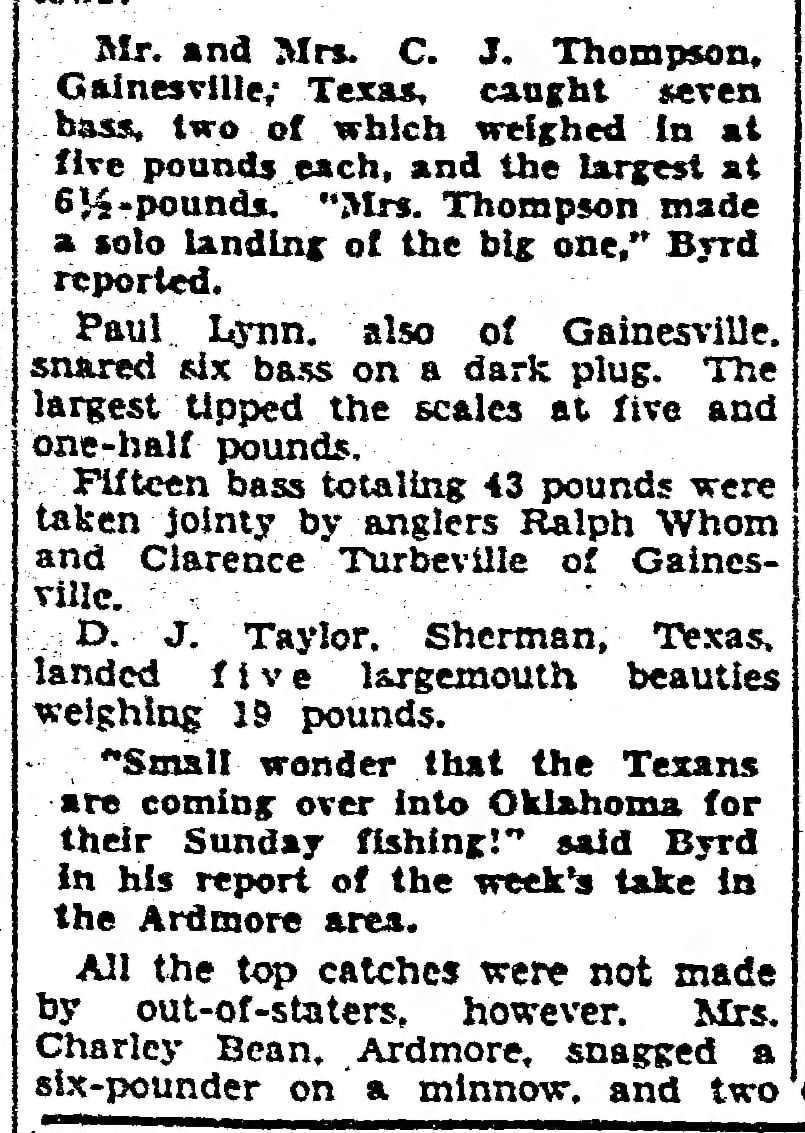 Mr. and Mrs. C. J. Thompson, Gainesville, Texas, caught seven bass, two of which weighed in at five pounds each, and the largest at 6½-pounds. "Mrs. Thompson made a solo landing of the big one," Byrd reported.

Paul Lynn, also of Gainesville, snared six bass on a dark plug. The largest tipped the scales at five and one-half pounds.

Fifteen bass totaling 43 pounds were taken jointy by anglers Ralph Whom and Clarence Turbeville of Gainesville.

D. J. Taylor, Sherman, Texas, landed five largemouth beauties weighing 19 pounds.

"Small wonder that the Texans are coming over into Oklahoma for their Sunday fishing!" said Byrd in his report of the week's take in the Ardmore area.

All the top catches were not made by out-of-staters, however. Mrs. Charley Bean, Ardmore, snagged a six-pounder on a minnow, and two